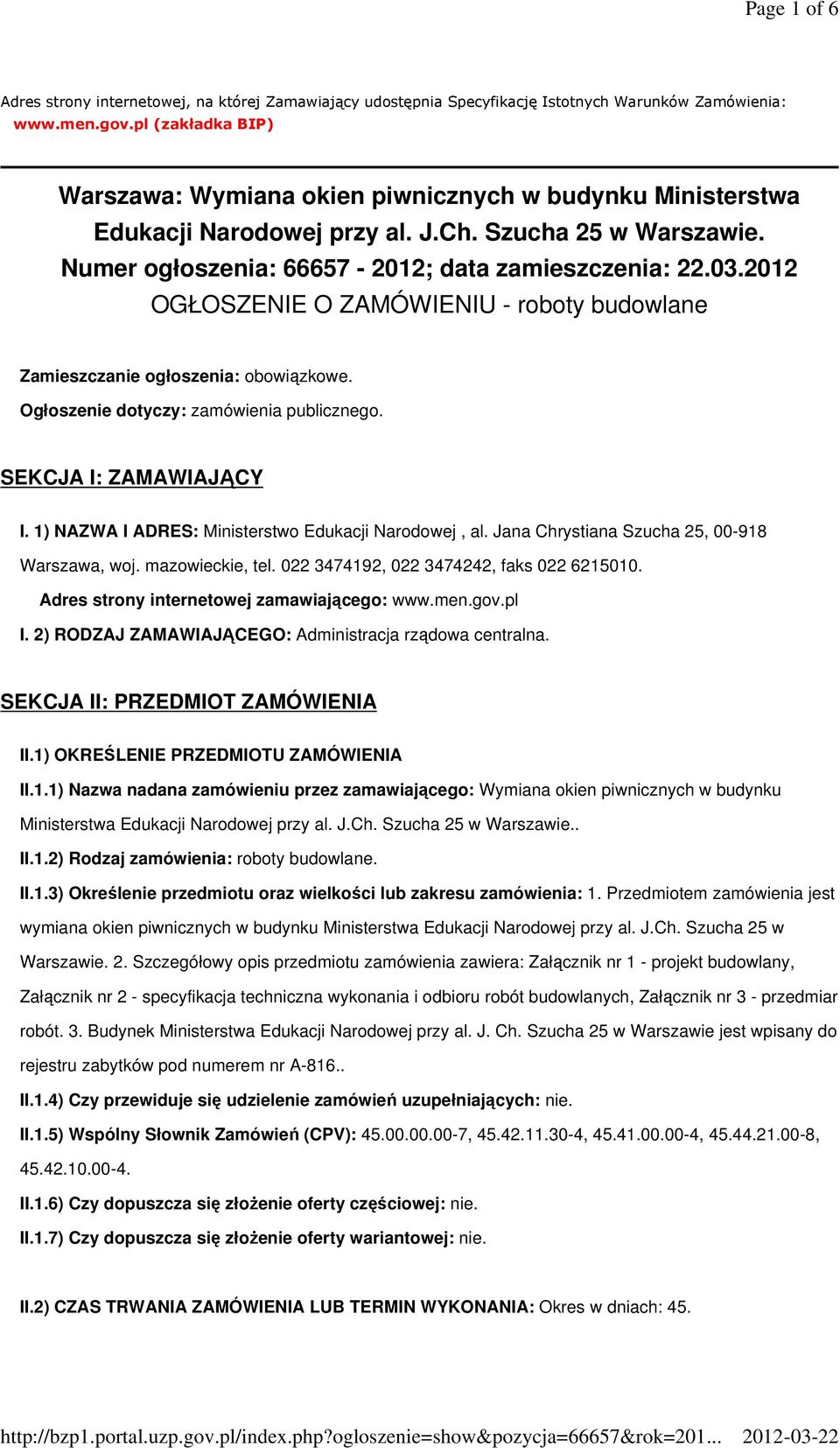 Page 1 of 6

Adres strony internetowej, na której Zamawiający udostępnia Specyfikację Istotnych Warunków Zamówienia: www.men.gov.pl (zakładka BIP)

Warszawa: Wymiana okien piwnicznych w budynku Ministerstwa Edukacji Narodowej przy al. J.Ch. Szucha 25 w Warszawie.
Numer ogłoszenia: 66657 - 2012; data zamieszczenia: 22.03.2012
OGŁOSZENIE O ZAMÓWIENIU - roboty budowlane

Zamieszczanie ogłoszenia: obowiązkowe.

Ogłoszenie dotyczy: zamówienia publicznego.

SEKCJA I: ZAMAWIAJĄCY

I. 1) NAZWA I ADRES: Ministerstwo Edukacji Narodowej , al. Jana Chrystiana Szucha 25, 00-918 Warszawa, woj. mazowieckie, tel. 022 3474192, 022 3474242, faks 022 6215010.

Adres strony internetowej zamawiającego: www.men.gov.pl

I. 2) RODZAJ ZAMAWIAJĄCEGO: Administracja rządowa centralna.

SEKCJA II: PRZEDMIOT ZAMÓWIENIA

II.1) OKREŚLENIE PRZEDMIOTU ZAMÓWIENIA

II.1.1) Nazwa nadana zamówieniu przez zamawiającego: Wymiana okien piwnicznych w budynku Ministerstwa Edukacji Narodowej przy al. J.Ch. Szucha 25 w Warszawie..

II.1.2) Rodzaj zamówienia: roboty budowlane.

II.1.3) Określenie przedmiotu oraz wielkości lub zakresu zamówienia: 1. Przedmiotem zamówienia jest wymiana okien piwnicznych w budynku Ministerstwa Edukacji Narodowej przy al. J.Ch. Szucha 25 w Warszawie. 2. Szczegółowy opis przedmiotu zamówienia zawiera: Załącznik nr 1 - projekt budowlany, Załącznik nr 2 - specyfikacja techniczna wykonania i odbioru robót budowlanych, Załącznik nr 3 - przedmiar robót. 3. Budynek Ministerstwa Edukacji Narodowej przy al. J. Ch. Szucha 25 w Warszawie jest wpisany do rejestru zabytków pod numerem nr A-816..

II.1.4) Czy przewiduje się udzielenie zamówień uzupełniających: nie.

II.1.5) Wspólny Słownik Zamówień (CPV): 45.00.00.00-7, 45.42.11.30-4, 45.41.00.00-4, 45.44.21.00-8, 45.42.10.00-4.

II.1.6) Czy dopuszcza się złożenie oferty częściowej: nie.

II.1.7) Czy dopuszcza się złożenie oferty wariantowej: nie.

II.2) CZAS TRWANIA ZAMÓWIENIA LUB TERMIN WYKONANIA: Okres w dniach: 45.

http://bzp1.portal.uzp.gov.pl/index.php?ogloszenie=show&pozycja=66657&rok=201... 2012-03-22